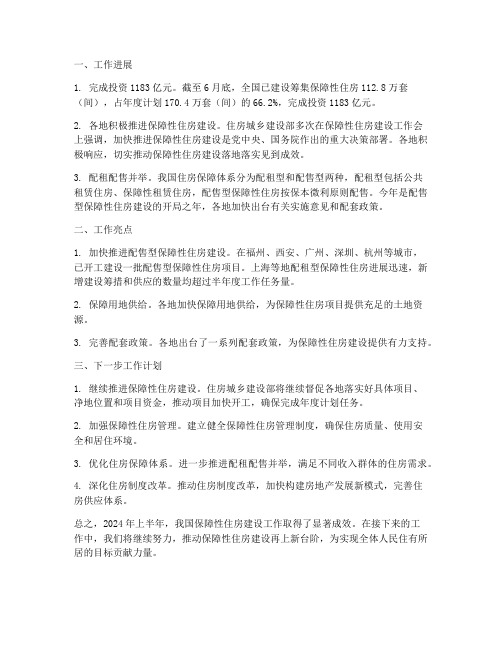 一、工作进展

1. 完成投资 1183 亿元。截至 6 月底，全国已建设筹集保障性住房 112.8 万套（间），占年度计划 170.4 万套（间）的 66.2%，完成投资 1183 亿元。

2. 各地积极推进保障性住房建设。住房城乡建设部多次在保障性住房建设工作会上强调，加快推进保障性住房建设是党中央、国务院作出的重大决策部署。各地积极响应，切实推动保障性住房建设落地落实见到成效。

3. 配租配售并举。我国住房保障体系分为配租型和配售型两种，配租型包括公共租赁住房、保障性租赁住房，配售型保障性住房按保本微利原则配售。今年是配售型保障性住房建设的开局之年，各地加快出台有关实施意见和配套政策。

二、工作亮点

1. 加快推进配售型保障性住房建设。在福州、西安、广州、深圳、杭州等城市，已开工建设一批配售型保障性住房项目。上海等地配租型保障性住房进展迅速，新增建设筹措和供应的数量均超过半年度工作任务量。

2. 保障用地供给。各地加快保障用地供给，为保障性住房项目提供充足的土地资源。

3. 完善配套政策。各地出台了一系列配套政策，为保障性住房建设提供有力支持。

三、下一步工作计划

1. 继续推进保障性住房建设。住房城乡建设部将继续督促各地落实好具体项目、净地位置和项目资金，推动项目加快开工，确保完成年度计划任务。

2. 加强保障性住房管理。建立健全保障性住房管理制度，确保住房质量、使用安全和居住环境。

3. 优化住房保障体系。进一步推进配租配售并举，满足不同收入群体的住房需求。

4. 深化住房制度改革。推动住房制度改革，加快构建房地产发展新模式，完善住房供应体系。

总之，2024 年上半年，我国保障性住房建设工作取得了显著成效。在接下来的工作中，我们将继续努力，推动保障性住房建设再上新台阶，为实现全体人民住有所居的目标贡献力量。